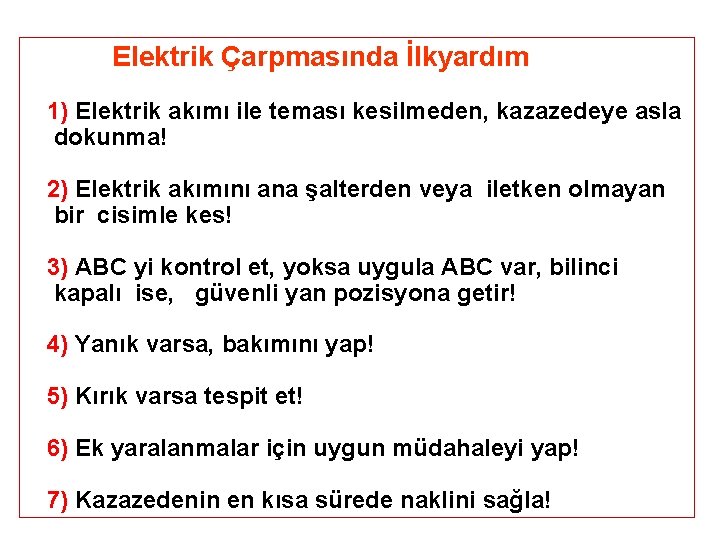 Elektrik Çarpmasında İlkyardım

1) Elektrik akımı ile teması kesilmeden, kazazedeye asla dokunma!

2) Elektrik akımını ana şalterden veya iletken olmayan bir cisimle kes!

3) ABC yi kontrol et, yoksa uygula ABC var, bilinci kapalı ise, güvenli yan pozisyona getir!

4) Yanık varsa, bakımını yap!

5) Kırık varsa tespit et!

6) Ek yaralanmalar için uygun müdahaleyi yap!

7) Kazazedenin en kısa sürede naklini sağla!